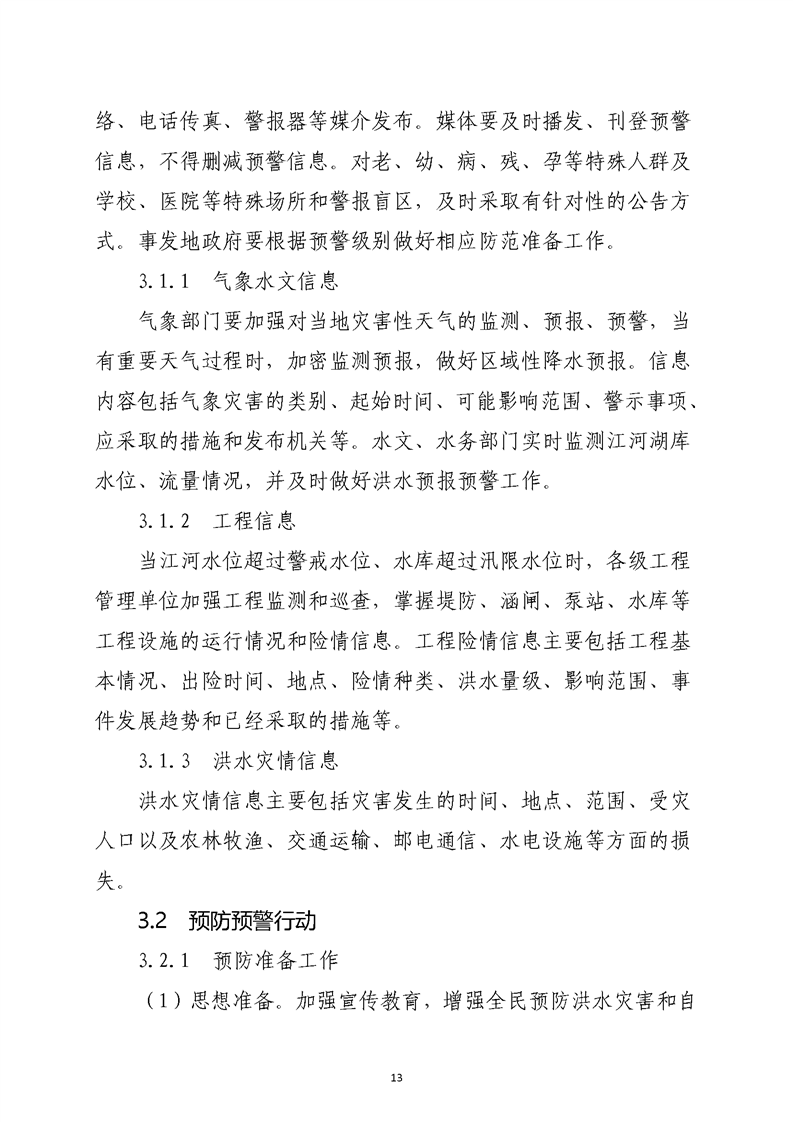 络、电话传真、警报器等媒介发布。媒体要及时播发、刊登预警信息，不得删减预警信息。对老、幼、病、残、孕等特殊人群及学校、医院等特殊场所和警报盲区，及时采取有针对性的公告方式。事发地政府要根据预警级别做好相应防范准备工作。

3.1.1　气象水文信息

气象部门要加强对当地灾害性天气的监测、预报、预警，当有重要天气过程时，加密监测预报，做好区域性降水预报。信息内容包括气象灾害的类别、起始时间、可能影响范围、警示事项、应采取的措施和发布机关等。水文、水务部门实时监测江河湖库水位、流量情况，并及时做好洪水预报预警工作。

3.1.2　工程信息

当江河水位超过警戒水位、水库超过汛限水位时，各级工程管理单位加强工程监测和巡查，掌握堤防、涵闸、泵站、水库等工程设施的运行情况和险情信息。工程险情信息主要包括工程基本情况、出险时间、地点、险情种类、洪水量级、影响范围、事件发展趋势和已经采取的措施等。

3.1.3　洪水灾情信息

洪水灾情信息主要包括灾害发生的时间、地点、范围、受灾人口以及农林牧渔、交通运输、邮电通信、水电设施等方面的损失。

3.2　预防预警行动

3.2.1　预防准备工作

（1）思想准备。加强宣传教育，增强全民预防洪水灾害和自

13